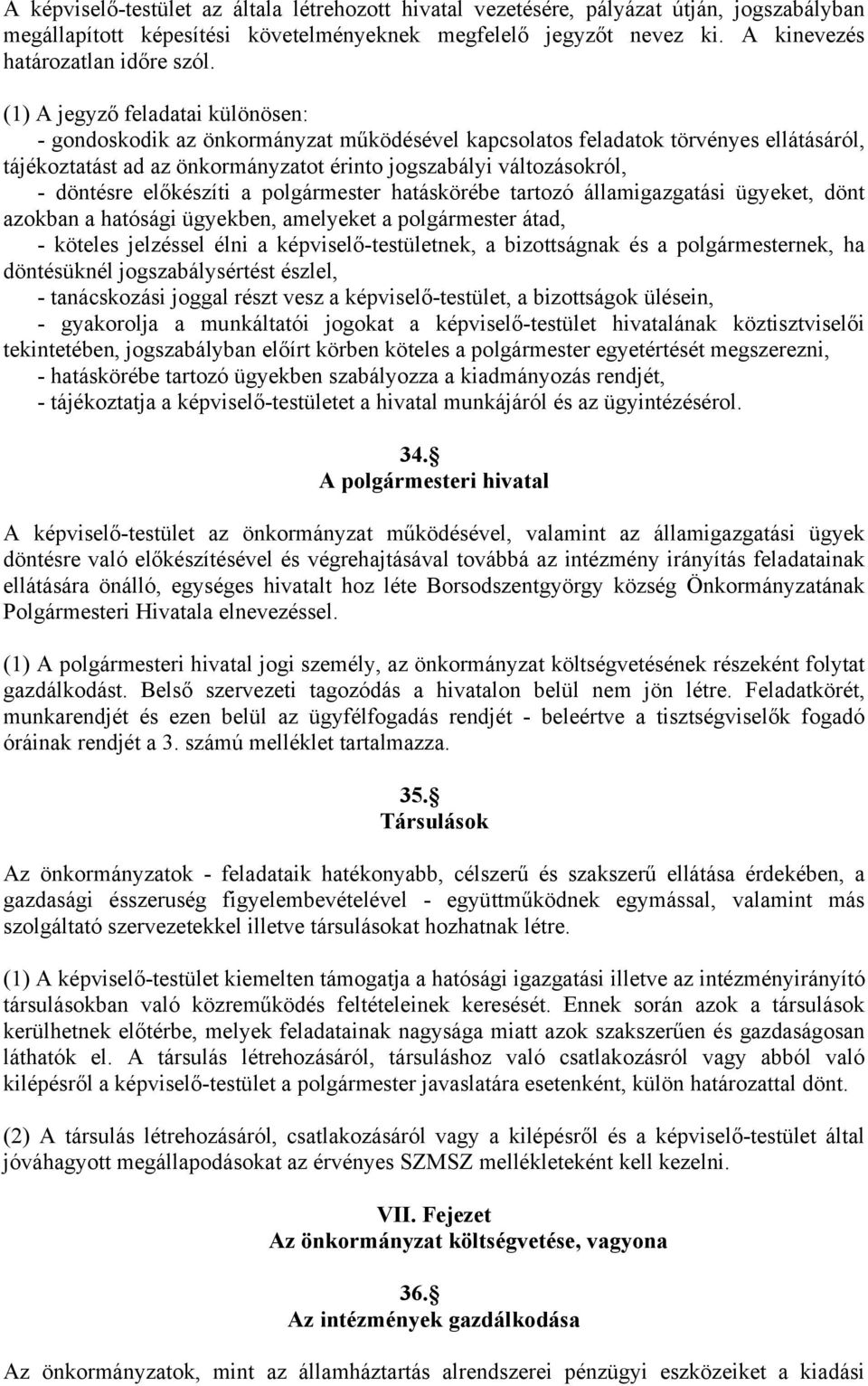 A képviselő-testület az általa létrehozott hivatal vezetésére, pályázat útján, jogszabályban megállapított képesítési követelményeknek megfelelő jegyzőt nevez ki. A kinevezés határozatlan időre szól.

(1) A jegyző feladatai különösen:
- gondoskodik az önkormányzat működésével kapcsolatos feladatok törvényes ellátásáról, tájékoztatást ad az önkormányzatot érinto jogszabályi változásokról,
- döntésre előkészíti a polgármester hatáskörébe tartozó államigazgatási ügyeket, dönt azokban a hatósági ügyekben, amelyeket a polgármester átad,
- köteles jelzéssel élni a képviselő-testületnek, a bizottságnak és a polgármesternek, ha döntésüknél jogszabálysértést észlel,
- tanácskozási joggal részt vesz a képviselő-testület, a bizottságok ülésein,
- gyakorolja a munkáltatói jogokat a képviselő-testület hivatalának köztisztviselői tekintetében, jogszabályban előírt körben köteles a polgármester egyetértését megszerezni,
- hatáskörébe tartozó ügyekben szabályozza a kiadmányozás rendjét,
- tájékoztatja a képviselő-testületet a hivatal munkájáról és az ügyintézésérol.

34.§
A polgármesteri hivatal

A képviselő-testület az önkormányzat működésével, valamint az államigazgatási ügyek döntésre való előkészítésével és végrehajtásával továbbá az intézmény irányítás feladatainak ellátására önálló, egységes hivatalt hoz léte Borsodszentgyörgy község Önkormányzatának Polgármesteri Hivatala elnevezéssel.

(1) A polgármesteri hivatal jogi személy, az önkormányzat költségvetésének részeként folytat gazdálkodást. Belső szervezeti tagozódás a hivatalon belül nem jön létre. Feladatkörét, munkarendjét és ezen belül az ügyfélfogadás rendjét - beleértve a tisztségviselők fogadó óráinak rendjét a 3. számú melléklet tartalmazza.

35.§
Társulások

Az önkormányzatok - feladataik hatékonyabb, célszerű és szakszerű ellátása érdekében, a gazdasági ésszeruség figyelembevételével - együttműködnek egymással, valamint más szolgáltató szervezetekkel illetve társulásokat hozhatnak létre.

(1) A képviselő-testület kiemelten támogatja a hatósági igazgatási illetve az intézményirányító társulásokban való közreműködés feltételeinek keresését. Ennek során azok a társulások kerülhetnek előtérbe, melyek feladatainak nagysága miatt azok szakszerűen és gazdaságosan láthatók el. A társulás létrehozásáról, társuláshoz való csatlakozásról vagy abból való kilépésről a képviselő-testület a polgármester javaslatára esetenként, külön határozattal dönt.

(2) A társulás létrehozásáról, csatlakozásáról vagy a kilépésről és a képviselő-testület által jóváhagyott megállapodásokat az érvényes SZMSZ mellékleteként kell kezelni.

VII. Fejezet
Az önkormányzat költségvetése, vagyona

36.§
Az intézmények gazdálkodása

Az önkormányzatok, mint az államháztartás alrendszerei pénzügyi eszközeiket a kiadási